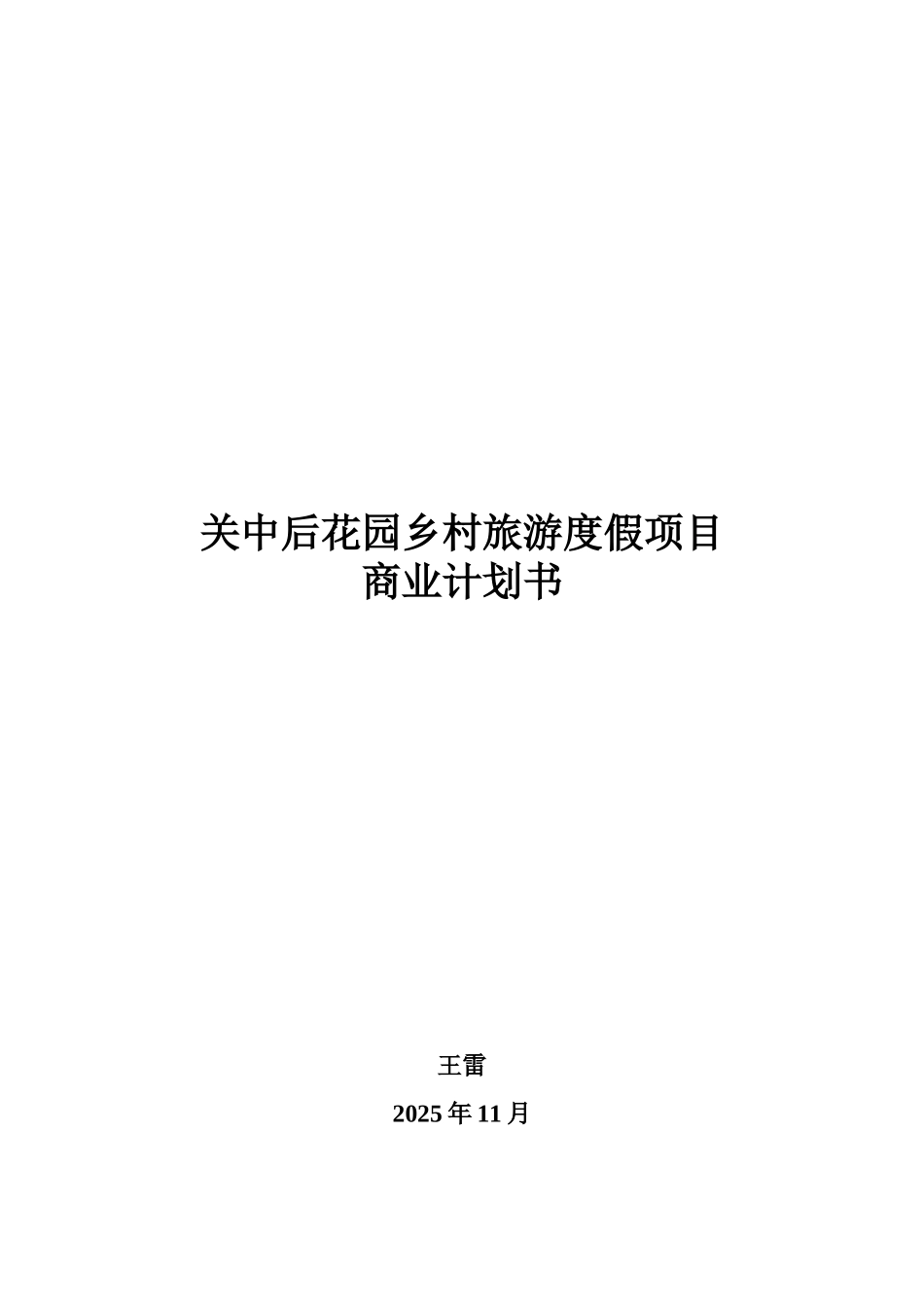 关中后花园乡村旅游度假项目
商业计划书

王雷

2025 年 11 月